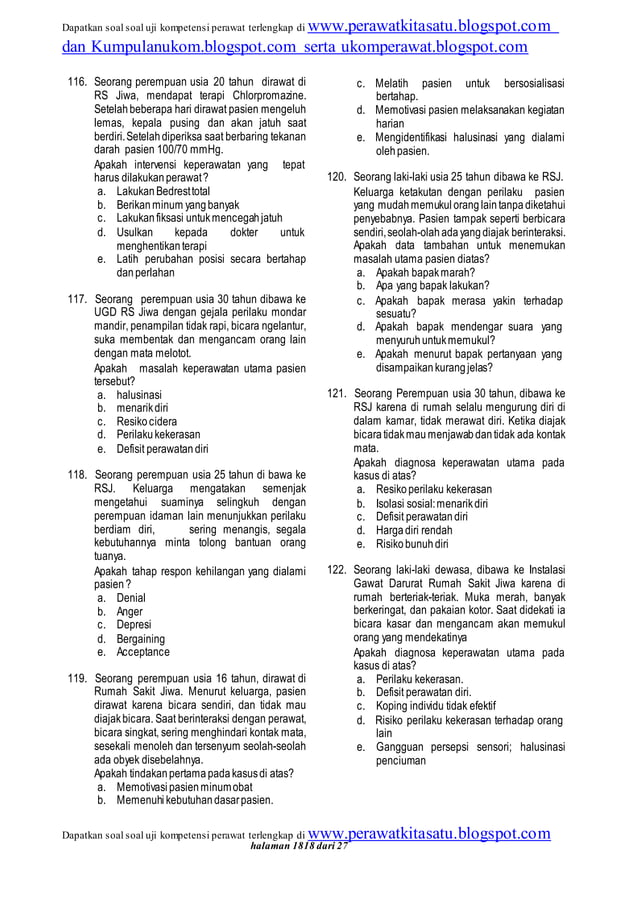 Dapatkan soal soal uji kompetensi perawat terlengkap di www.perawatkitasatu.blogspot.com dan Kumpulanukom.blogspot.com serta ukomperawat.blogspot.com

116. Seorang perempuan usia 20 tahun dirawat di RS Jiwa, mendapat terapi Chlorpromazine. Setelah beberapa hari dirawat pasien mengeluh lemas, kepala pusing dan akan jatuh saat berdiri. Setelah diperiksa saat berbaring tekanan darah pasien 100/70 mmHg.
Apakah intervensi keperawatan yang tepat harus dilakukan perawat?
a. Lakukan Bedrest total
b. Berikan minum yang banyak
c. Lakukan fiksasi untuk mencegah jatuh
d. Usulkan kepada dokter untuk menghentikan terapi
e. Latih perubahan posisi secara bertahap dan perlahan

117. Seorang perempuan usia 30 tahun dibawa ke UGD RS Jiwa dengan gejala perilaku mondar mandir, penampilan tidak rapi, bicara ngelantur, suka membentak dan mengancam orang lain dengan mata melotot.
Apakah masalah keperawatan utama pasien tersebut?
a. halusinasi
b. menarik diri
c. Resiko cidera
d. Perilaku kekerasan
e. Defisit perawatan diri

118. Seorang perempuan usia 25 tahun di bawa ke RSJ. Keluarga mengatakan semenjak mengetahui suaminya selingkuh dengan perempuan idaman lain menunjukkan perilaku berdiam diri, sering menangis, segala kebutuhannya minta tolong bantuan orang tuanya.
Apakah tahap respon kehilangan yang dialami pasien?
a. Denial
b. Anger
c. Depresi
d. Bergaining
e. Acceptance

119. Seorang perempuan usia 16 tahun, dirawat di Rumah Sakit Jiwa. Menurut keluarga, pasien dirawat karena bicara sendiri, dan tidak mau diajak bicara. Saat berinteraksi dengan perawat, bicara singkat, sering menghindari kontak mata, sesekali menoleh dan tersenyum seolah-seolah ada obyek disebelahnya.
Apakah tindakan pertama pada kasus di atas?
a. Memotivasi pasien minum obat
b. Memenuhi kebutuhan dasar pasien.
c. Melatih pasien untuk bersosialisasi bertahap.
d. Memotivasi pasien melaksanakan kegiatan harian
e. Mengidentifikasi halusinasi yang dialami oleh pasien.

120. Seorang laki-laki usia 25 tahun dibawa ke RSJ. Keluarga ketakutan dengan perilaku pasien yang mudah memukul orang lain tanpa diketahui penyebabnya. Pasien tampak seperti berbicara sendiri, seolah-olah ada yang diajak berinteraksi. Apakah data tambahan untuk menemukan masalah utama pasien diatas?
a. Apakah bapak marah?
b. Apa yang bapak lakukan?
c. Apakah bapak merasa yakin terhadap sesuatu?
d. Apakah bapak mendengar suara yang menyuruh untuk memukul?
e. Apakah menurut bapak pertanyaan yang disampaikan kurang jelas?

121. Seorang Perempuan usia 30 tahun, dibawa ke RSJ karena di rumah selalu mengurung diri di dalam kamar, tidak merawat diri. Ketika diajak bicara tidak mau menjawab dan tidak ada kontak mata.
Apakah diagnosa keperawatan utama pada kasus di atas?
a. Resiko perilaku kekerasan
b. Isolasi sosial: menarik diri
c. Defisit perawatan diri
d. Harga diri rendah
e. Risiko bunuh diri

122. Seorang laki-laki dewasa, dibawa ke Instalasi Gawat Darurat Rumah Sakit Jiwa karena di rumah berteriak-teriak. Muka merah, banyak berkeringat, dan pakaian kotor. Saat didekati ia bicara kasar dan mengancam akan memukul orang yang mendekatinya
Apakah diagnosa keperawatan utama pada kasus di atas?
a. Perilaku kekerasan.
b. Defisit perawatan diri.
c. Koping individu tidak efektif
d. Risiko perilaku kekerasan terhadap orang lain
e. Gangguan persepsi sensori; halusinasi penciuman

Dapatkan soal soal uji kompetensi perawat terlengkap di www.perawatkitasatu.blogspot.com
halaman 1818 dari 27